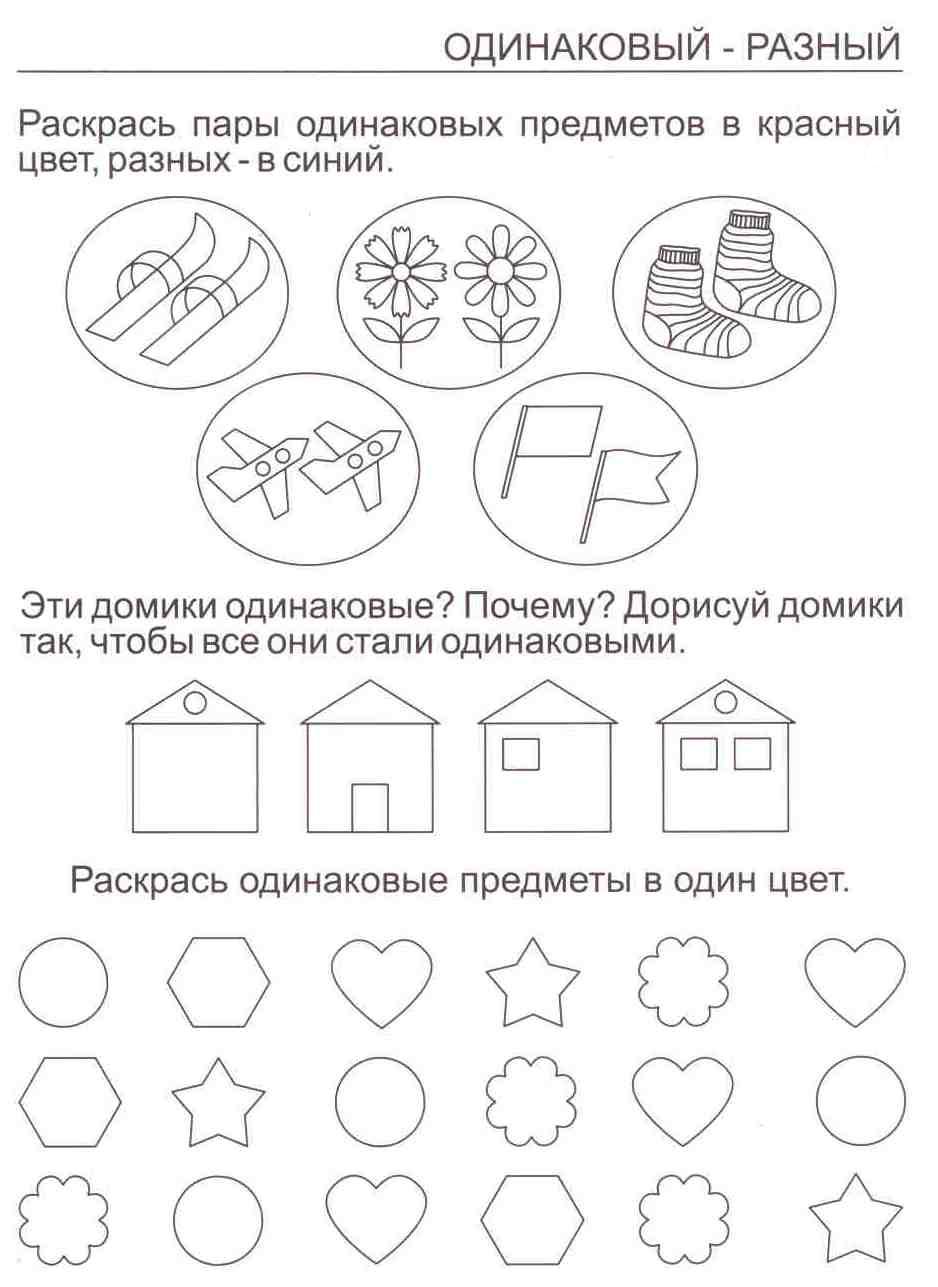 ОДИНАКОВЫЙ - РАЗНЫЙ

Раскрась пары одинаковых предметов в красный цвет, разных - в синий.

Эти домики одинаковые? Почему? Дорисуй домики так, чтобы все они стали одинаковыми.

Раскрась одинаковые предметы в один цвет.